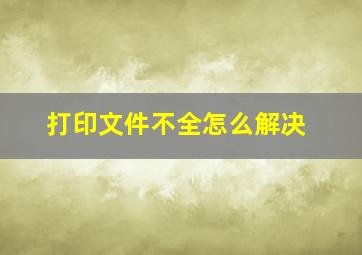 打印文件不全怎么解决